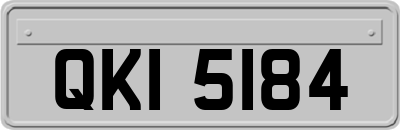 QKI 5184